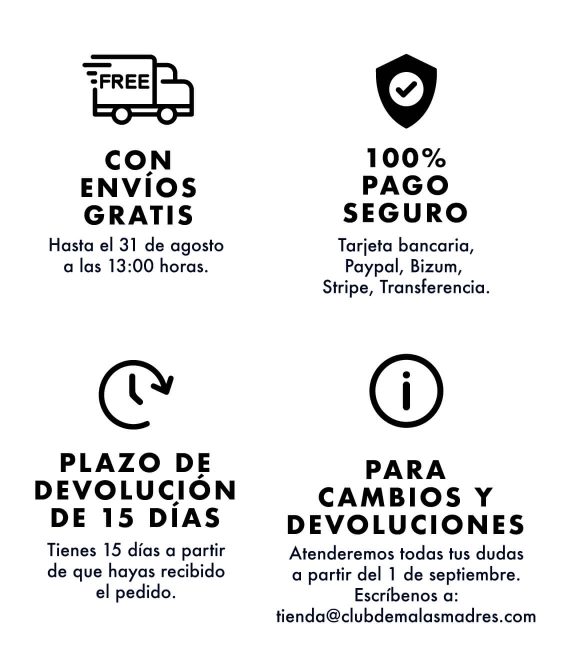 FREE

CON
ENVÍOS
GRATIS

Hasta el 31 de agosto a las 13:00 horas.

100%
PAGO
SEGURO

Tarjeta bancaria, Paypal, Bizum, Stripe, Transferencia.

PLAZO DE
DEVOLUCIÓN
DE 15 DÍAS

Tienes 15 días a partir de que hayas recibido el pedido.

PARA
CAMBIOS Y
DEVOLUCIONES

Atenderemos todas tus dudas a partir del 1 de septiembre. Escríbenos a: tienda@clubdemalasmadres.com